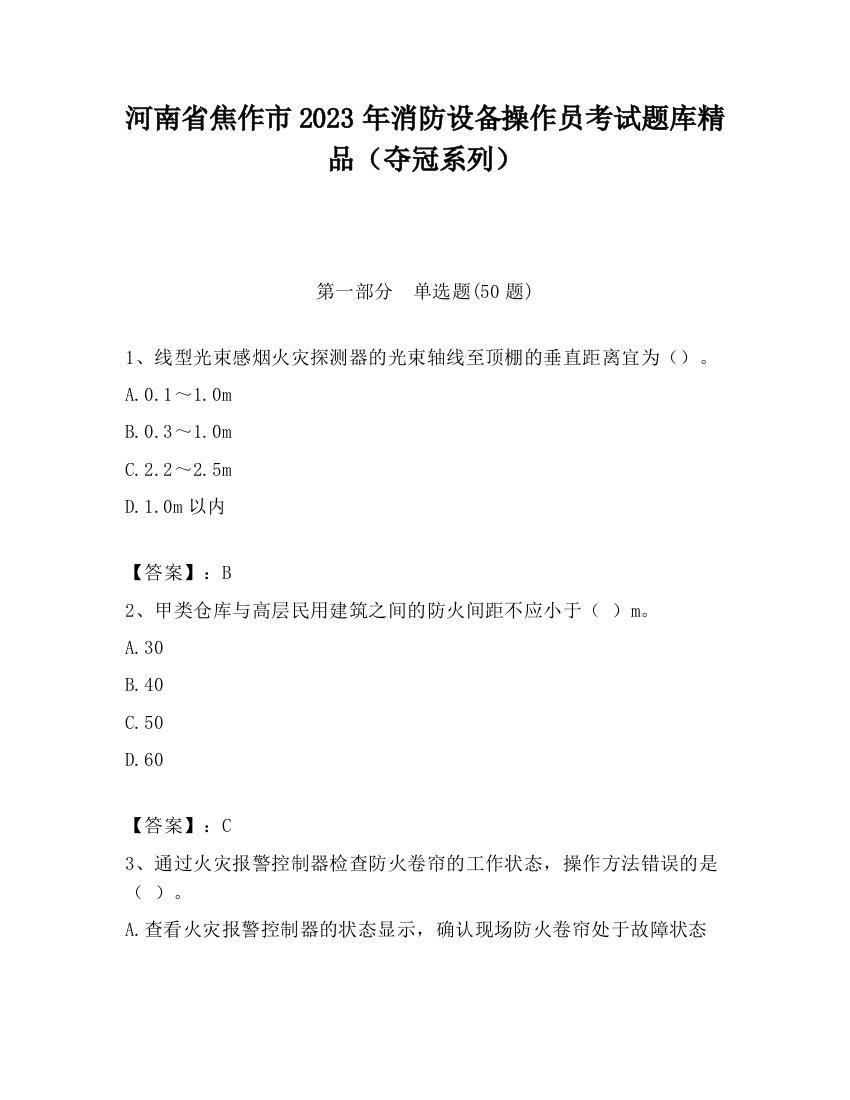 河南省焦作市2023年消防设备操作员考试题库精品（夺冠系列）

第一部分　单选题(50题)

1、线型光束感烟火灾探测器的光束轴线至顶棚的垂直距离宜为（）。

A.0.1～1.0m

B.0.3～1.0m

C.2.2～2.5m

D.1.0m以内

【答案】：B

2、甲类仓库与高层民用建筑之间的防火间距不应小于（ ）m。

A.30

B.40

C.50

D.60

【答案】：C

3、通过火灾报警控制器检查防火卷帘的工作状态，操作方法错误的是（ ）。

A.查看火灾报警控制器的状态显示，确认现场防火卷帘处于故障状态